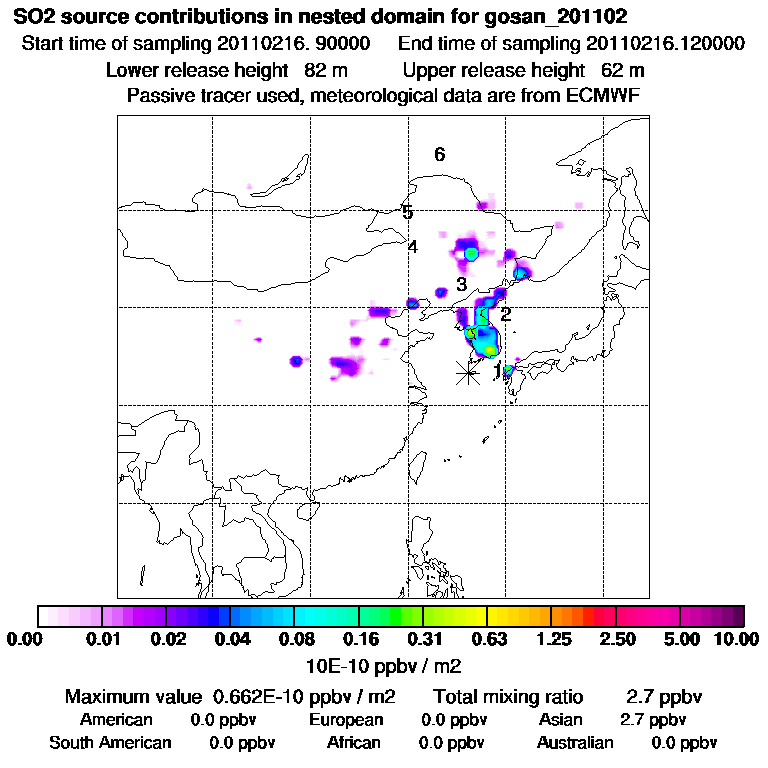 SO2 source contributions in nested domain for gosan_201102
Start time of sampling 20110216. 90000 End time of sampling 20110216.120000
Lower release height 82 m Upper release height 62 m
Passive tracer used, meteorological data are from ECMWF

6
5
4
3
2
1

0.00 0.01 0.02 0.04 0.08 0.16 0.31 0.63 1.25 2.50 5.00 10.00
10E-10 ppbv / m2

Maximum value 0.662E-10 ppbv / m2 Total mixing ratio 2.7 ppbv
American 0.0 ppbv European 0.0 ppbv Asian 2.7 ppbv
South American 0.0 ppbv African 0.0 ppbv Australian 0.0 ppbv